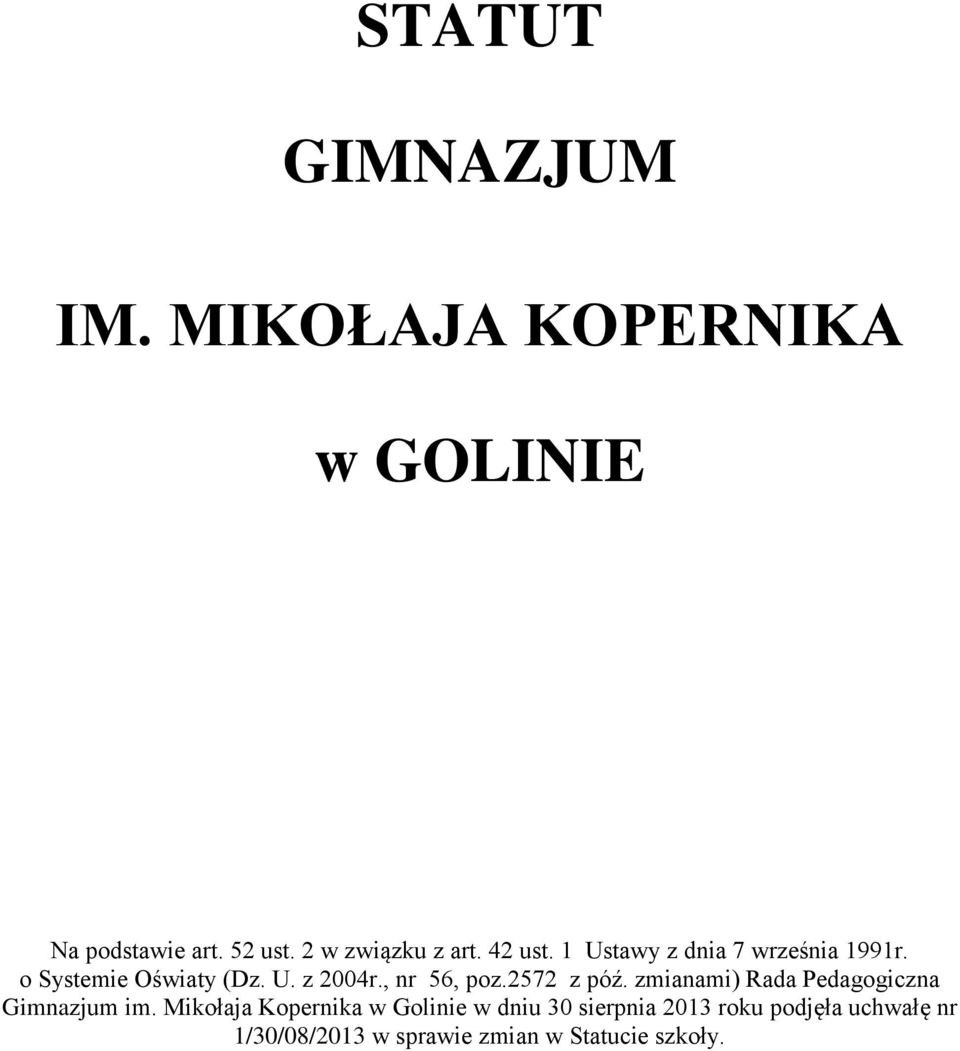 STATUT

GIMNAZJUM

IM. MIKOŁAJA KOPERNIKA

w GOLINIE

Na podstawie art. 52 ust. 2 w związku z art. 42 ust. 1 Ustawy z dnia 7 września 1991r. o Systemie Oświaty (Dz. U. z 2004r., nr 56, poz.2572 z póź. zmianami) Rada Pedagogiczna Gimnazjum im. Mikołaja Kopernika w Golinie w dniu 30 sierpnia 2013 roku podjęła uchwałę nr 1/30/08/2013 w sprawie zmian w Statucie szkoły.